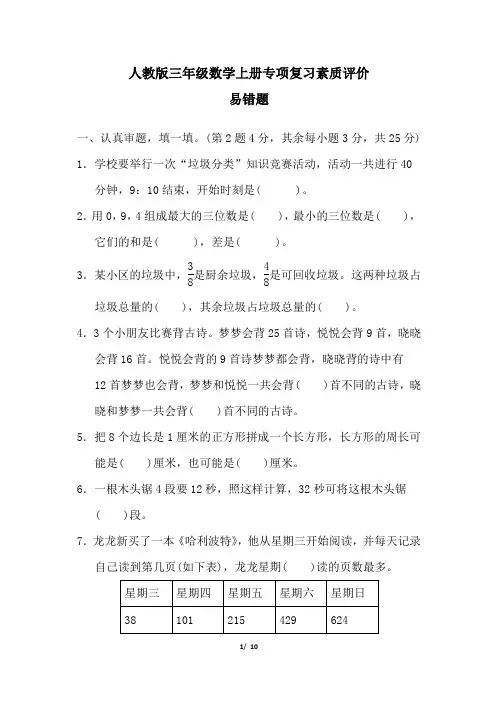 人教版三年级数学上册专项复习素质评价
易错题

一、认真审题，填一填。(第2题4分，其余每小题3分，共25分)

1．学校要举行一次“垃圾分类”知识竞赛活动，活动一共进行40分钟，9：10结束，开始时刻是(　　)。

2．用0，9，4组成最大的三位数是(　　)，最小的三位数是(　　)，它们的和是(　　)，差是(　　)。

3．某小区的垃圾中，$\frac{3}{8}$是厨余垃圾，$\frac{4}{8}$是可回收垃圾。这两种垃圾占垃圾总量的(　　)，其余垃圾占垃圾总量的(　　)。

4．3个小朋友比赛背古诗。梦梦会背25首诗，悦悦会背9首，晓晓会背16首。悦悦会背的9首诗梦梦都会背，晓晓背的诗中有12首梦梦也会背，梦梦和悦悦一共会背(　　)首不同的古诗，晓晓和梦梦一共会背(　　)首不同的古诗。

5．把8个边长是1厘米的正方形拼成一个长方形，长方形的周长可能是(　　)厘米，也可能是(　　)厘米。

6．一根木头锯4段要12秒，照这样计算，32秒可将这根木头锯(　　)段。

7．龙龙新买了一本《哈利波特》，他从星期三开始阅读，并每天记录自己读到第几页(如下表)，龙龙星期(　　)读的页数最多。

| 星期三 | 星期四 | 星期五 | 星期六 | 星期日 |
|---|---|---|---|---|
| 38 | 101 | 215 | 429 | 624 |

1/ 10